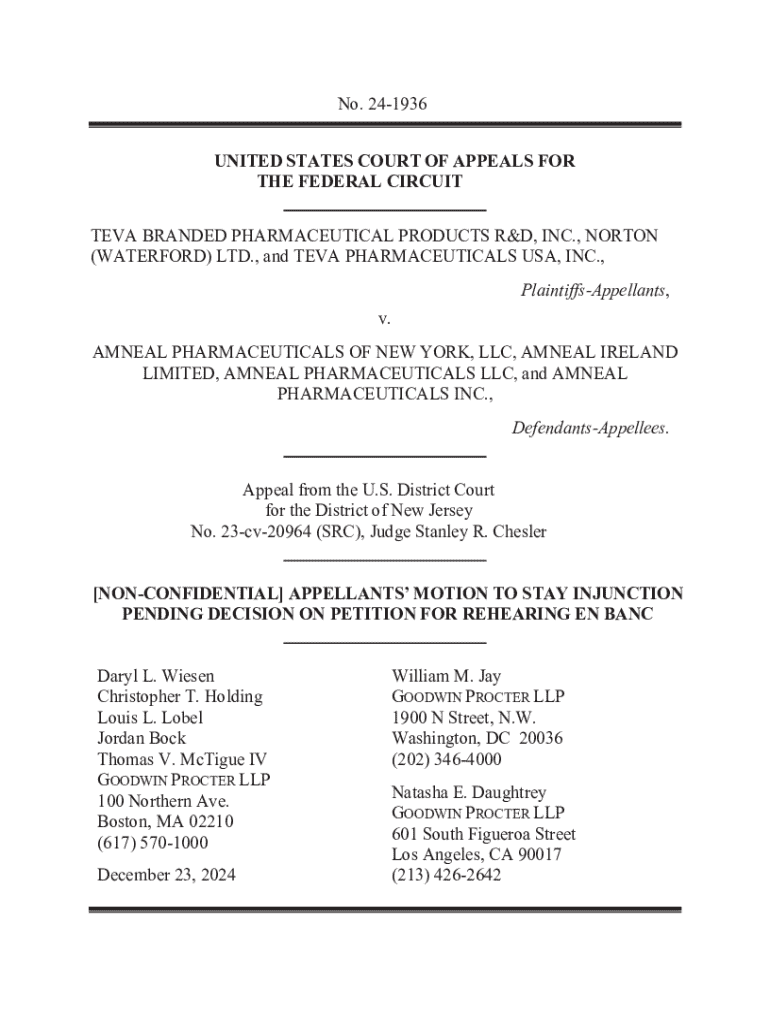 No. 24-1936

UNITED STATES COURT OF APPEALS FOR THE FEDERAL CIRCUIT

TEVA BRANDED PHARMACEUTICAL PRODUCTS R&D, INC., NORTON (WATERFORD) LTD., and TEVA PHARMACEUTICALS USA, INC.,

Plaintiffs-Appellants,

v.

AMNEAL PHARMACEUTICALS OF NEW YORK, LLC, AMNEAL IRELAND LIMITED, AMNEAL PHARMACEUTICALS LLC, and AMNEAL PHARMACEUTICALS INC.,

Defendants-Appellees.

Appeal from the U.S. District Court for the District of New Jersey No. 23-cv-20964 (SRC), Judge Stanley R. Chesler

[NON-CONFIDENTIAL] APPELLANTS' MOTION TO STAY INJUNCTION PENDING DECISION ON PETITION FOR REHEARING EN BANC

Daryl L. Wiesen
Christopher T. Holding
Louis L. Lobel
Jordan Bock
Thomas V. McTigue IV
GOODWIN PROCTER LLP
100 Northern Ave.
Boston, MA 02210
(617) 570-1000

December 23, 2024

William M. Jay
GOODWIN PROCTER LLP
1900 N Street, N.W.
Washington, DC 20036
(202) 346-4000

Natasha E. Daughtrey
GOODWIN PROCTER LLP
601 South Figueroa Street
Los Angeles, CA 90017
(213) 426-2642